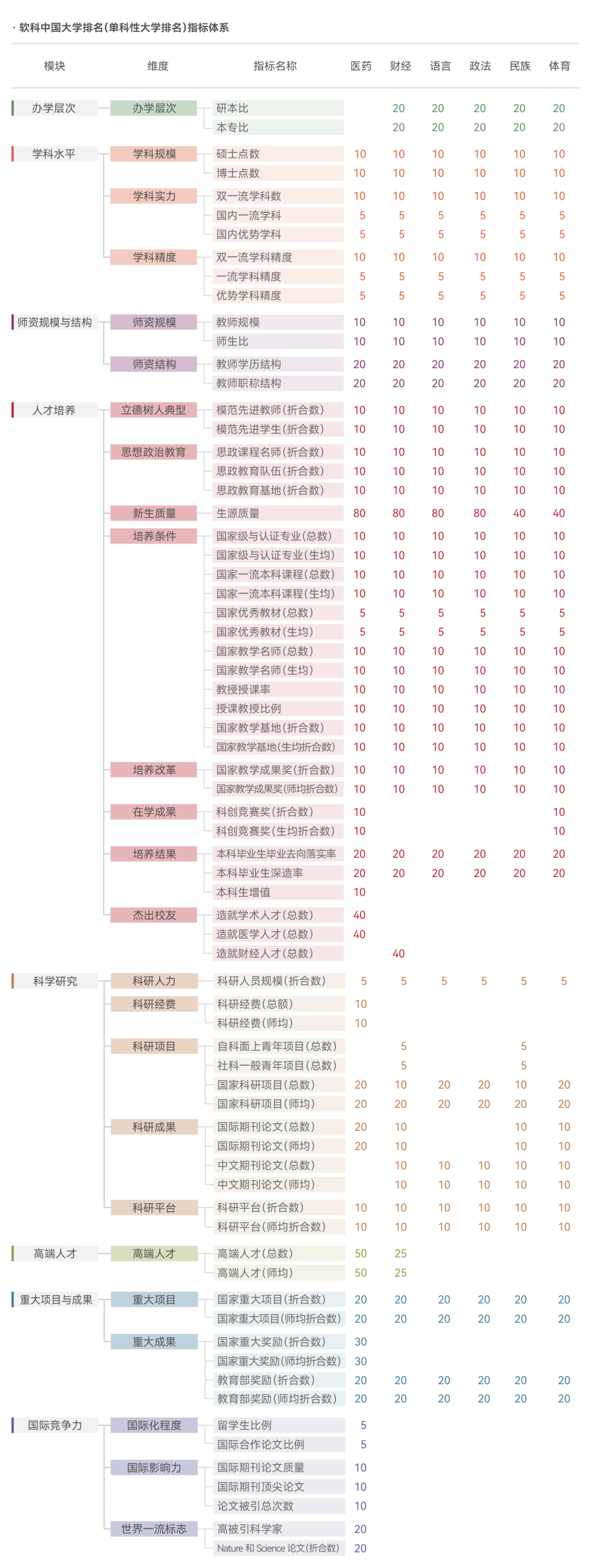 · 软科中国大学排名（单科性大学排名）指标体系

| 模块 | 维度 | 指标名称 | 医药 | 财经 | 语言 | 政法 | 民族 | 体育 |
|---|---|---|---|---|---|---|---|---|
| 办学层次 | 办学层次 | 研本比 | | 20 | 20 | 20 | 20 | 20 |
| | | 本专比 | | 20 | 20 | 20 | 20 | 20 |
| 学科水平 | 学科规模 | 硕士点数 | 10 | 10 | 10 | 10 | 10 | 10 |
| | | 博士点数 | 10 | 10 | 10 | 10 | 10 | 10 |
| | 学科实力 | 双一流学科数 | 10 | 10 | 10 | 10 | 10 | 10 |
| | | 国内一流学科 | 5 | 5 | 5 | 5 | 5 | 5 |
| | | 国内优势学科 | 5 | 5 | 5 | 5 | 5 | 5 |
| | 学科精度 | 双一流学科精度 | 10 | 10 | 10 | 10 | 10 | 10 |
| | | 一流学科精度 | 5 | 5 | 5 | 5 | 5 | 5 |
| | | 优势学科精度 | 5 | 5 | 5 | 5 | 5 | 5 |
| 师资规模与结构 | 师资规模 | 教师规模 | 10 | 10 | 10 | 10 | 10 | 10 |
| | | 师生比 | 10 | 10 | 10 | 10 | 10 | 10 |
| | 师资结构 | 教师学历结构 | 20 | 20 | 20 | 20 | 20 | 20 |
| | | 教师职称结构 | 20 | 20 | 20 | 20 | 20 | 20 |
| 人才培养 | 立德树人典型 | 模范先进教师（折合数） | 10 | 10 | 10 | 10 | 10 | 10 |
| | | 模范先进学生（折合数） | 10 | 10 | 10 | 10 | 10 | 10 |
| | 思想政治教育 | 思政课程名师（折合数） | 10 | 10 | 10 | 10 | 10 | 10 |
| | | 思政教育队伍（折合数） | 10 | 10 | 10 | 10 | 10 | 10 |
| | | 思政教育基地（折合数） | 10 | 10 | 10 | 10 | 10 | 10 |
| | 新生质量 | 生源质量 | 80 | 80 | 80 | 80 | 40 | 40 |
| | 培养条件 | 国家级与认证专业（总数） | 10 | 10 | 10 | 10 | 10 | 10 |
| | | 国家级与认证专业（生均） | 10 | 10 | 10 | 10 | 10 | 10 |
| | | 国家一流本科课程（总数） | 10 | 10 | 10 | 10 | 10 | 10 |
| | | 国家一流本科课程（生均） | 10 | 10 | 10 | 10 | 10 | 10 |
| | | 国家优秀教材（总数） | 5 | 5 | 5 | 5 | 5 | 5 |
| | | 国家优秀教材（生均） | 5 | 5 | 5 | 5 | 5 | 5 |
| | | 国家教学名师（总数） | 10 | 10 | 10 | 10 | 10 | 10 |
| | | 国家教学名师（生均） | 10 | 10 | 10 | 10 | 10 | 10 |
| | | 教授授课率 | 10 | 10 | 10 | 10 | 10 | 10 |
| | | 授课教授比例 | 10 | 10 | 10 | 10 | 10 | 10 |
| | | 国家教学基地（折合数） | 10 | 10 | 10 | 10 | 10 | 10 |
| | | 国家教学基地（生均折合数） | 10 | 10 | 10 | 10 | 10 | 10 |
| | 培养改革 | 国家教学成果奖（折合数） | 10 | 10 | 10 | 10 | 10 | 10 |
| | | 国家教学成果奖（师均折合数） | 10 | 10 | 10 | 10 | 10 | 10 |
| | 在学成果 | 科创竞赛奖（折合数） | 10 | | | | | 10 |
| | | 科创竞赛奖（生均折合数） | 10 | | | | | 10 |
| | 培养结果 | 本科毕业生毕业去向落实率 | 20 | 20 | 20 | 20 | 20 | 20 |
| | | 本科毕业生深造率 | 20 | 20 | 20 | 20 | 20 | 20 |
| | | 本科生增值 | 10 | | | | | |
| | 杰出校友 | 造就学术人才（总数） | 40 | | | | | |
| | | 造就医学人才（总数） | 40 | | | | | |
| | | 造就财经人才（总数） | | 40 | | | | |
| 科学研究 | 科研人力 | 科研人员规模（折合数） | 5 | 5 | 5 | 5 | 5 | 5 |
| | 科研经费 | 科研经费（总额） | 10 | | | | | |
| | | 科研经费（师均） | 10 | | | | | |
| | 科研项目 | 自科面上青年项目（总数） | | 5 | | | 5 | |
| | | 社科一般青年项目（总数） | | 5 | | | 5 | |
| | | 国家科研项目（总数） | 20 | 10 | 20 | 20 | 10 | 20 |
| | | 国家科研项目（师均） | 20 | 20 | 20 | 20 | 20 | 20 |
| | 科研成果 | 国际期刊论文（总数） | 20 | 10 | | | 10 | 10 |
| | | 国际期刊论文（师均） | 20 | 10 | | | 10 | 10 |
| | | 中文期刊论文（总数） | | 10 | 10 | 10 | 10 | 10 |
| | | 中文期刊论文（师均） | | 10 | 10 | 10 | 10 | 10 |
| | 科研平台 | 科研平台（折合数） | 10 | 10 | 10 | 10 | 10 | 10 |
| | | 科研平台（师均折合数） | 10 | 10 | 10 | 10 | 10 | 10 |
| 高端人才 | 高端人才 | 高端人才（总数） | 50 | 25 | | | | |
| | | 高端人才（师均） | 50 | 25 | | | | |
| 重大项目与成果 | 重大项目 | 国家重大项目（折合数） | 20 | 20 | 20 | 20 | 20 | 20 |
| | | 国家重大项目（师均折合数） | 20 | 20 | 20 | 20 | 20 | 20 |
| | 重大成果 | 国家重大奖励（折合数） | 30 | | | | | |
| | | 国家重大奖励（师均折合数） | 30 | | | | | |
| | | 教育部奖励（折合数） | 20 | 20 | 20 | 20 | 20 | 20 |
| | | 教育部奖励（师均折合数） | 20 | 20 | 20 | 20 | 20 | 20 |
| 国际竞争力 | 国际化程度 | 留学生比例 | 5 | | | | | |
| | | 国际合作论文比例 | 5 | | | | | |
| | 国际影响力 | 国际期刊论文质量 | 10 | | | | | |
| | | 国际期刊顶尖论文 | 10 | | | | | |
| | | 论文被引总次数 | 10 | | | | | |
| | 世界一流标志 | 高被引科学家 | 20 | | | | | |
| | | Nature 和 Science 论文（折合数） | 20 | | | | | |